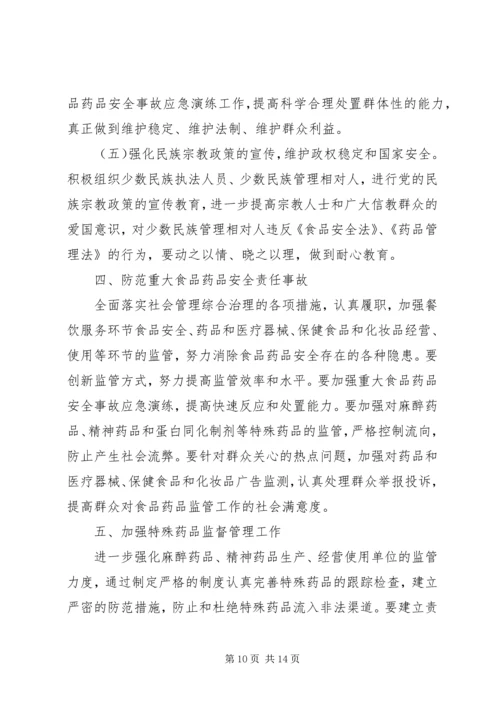 品药品安全事故应急演练工作，提高科学合理处置群体性的能力，真正做到维护稳定、维护法制、维护群众利益。

（五）强化民族宗教政策的宣传，维护政权稳定和国家安全。积极组织少数民族执法人员、少数民族管理相对人，进行党的民族宗教政策的宣传教育，进一步提高宗教人士和广大信教群众的爱国意识，对少数民族管理相对人违反《食品安全法》、《药品管理法》的行为，要动之以情、晓之以理，做到耐心教育。

四、防范重大食品药品安全责任事故

全面落实社会管理综合治理的各项措施，认真履职，加强餐饮服务环节食品安全、药品和医疗器械、保健食品和化妆品经营、使用等环节的监管，努力消除食品药品安全存在的各种隐患。要创新监管方式，努力提高监管效率和水平。要加强重大食品药品安全事故应急演练，提高快速反应和处置能力。要加强对麻醉药品、精神药品和蛋白同化制剂等特殊药品的监管，严格控制流向，防止产生社会流弊。要针对群众关心的热点问题，加强对药品和医疗器械、保健食品和化妆品广告监测，认真处理群众举报投诉，提高群众对食品药品监管工作的社会满意度。

五、加强特殊药品监督管理工作

进一步强化麻醉药品、精神药品生产、经营使用单位的监管力度，通过制定严格的制度认真完善特殊药品的跟踪检查，建立严密的防范措施，防止和杜绝特殊药品流入非法渠道。要建立责

第 10 页 共 14 页